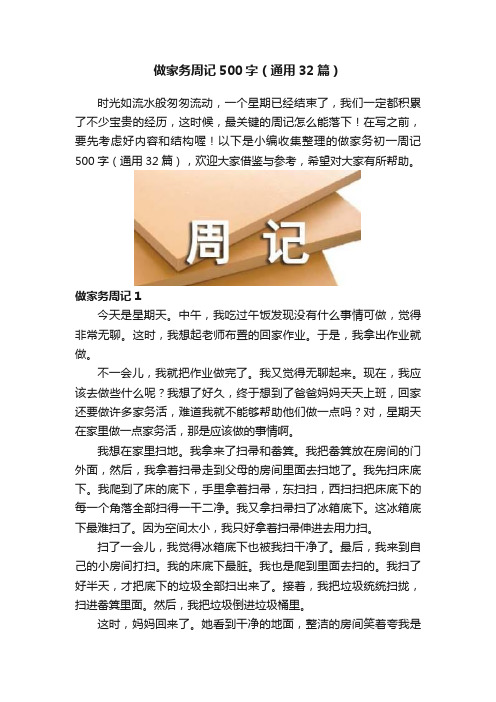 做家务周记500字（通用32篇）

时光如流水般匆匆流动，一个星期已经结束了，我们一定都积累了不少宝贵的经历，这时候，最关键的周记怎么能落下！在写之前，要先考虑好内容和结构喔！以下是小编收集整理的做家务初一周记500字（通用32篇），欢迎大家借鉴与参考，希望对大家有所帮助。

周记

做家务周记1

今天是星期天。中午，我吃过午饭发现没有什么事情可做，觉得非常无聊。这时，我想起老师布置的回家作业。于是，我拿出作业就做。

不一会儿，我就把作业做完了。我又觉得无聊起来。现在，我应该去做些什么呢？我想了好久，终于想到了爸爸妈妈天天上班，回家还要做许多家务活，难道我就不能够帮助他们做一点吗？对，星期天在家里做一点家务活，那是应该做的事情啊。

我想在家里扫地。我拿来了扫帚和畚箕。我把畚箕放在房间的门外面，然后，我拿着扫帚走到父母的房间里面去扫地了。我先扫床底下。我爬到了床的底下，手里拿着扫帚，东扫扫，西扫扫把床底下的每一个角落全部扫得一干二净。我又拿扫帚扫了冰箱底下。这冰箱底下最难扫了。因为空间太小，我只好拿着扫帚伸进去用力扫。

扫了一会儿，我觉得冰箱底下也被我扫干净了。最后，我来到自己的小房间打扫。我的床底下最脏。我也是爬到里面去扫的。我扫了好半天，才把底下的垃圾全部扫出来了。接着，我把垃圾统统扫拢，扫进畚箕里面。然后，我把垃圾倒进垃圾桶里。

这时，妈妈回来了。她看到干净的地面，整洁的房间笑着夸我是